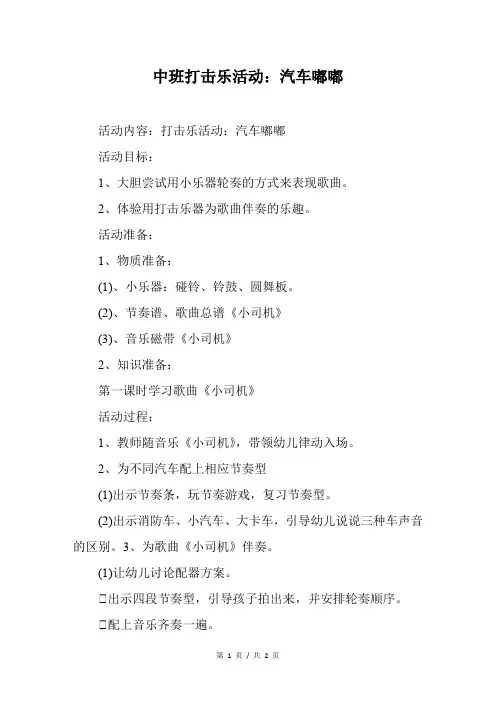 中班打击乐活动：汽车嘟嘟

活动内容：打击乐活动：汽车嘟嘟

活动目标：

1、大胆尝试用小乐器轮奏的方式来表现歌曲。

2、体验用打击乐器为歌曲伴奏的乐趣。

活动准备：

1、物质准备：

(1)、小乐器：碰铃、铃鼓、圆舞板。

(2)、节奏谱、歌曲总谱《小司机》

(3)、音乐磁带《小司机》

2、知识准备：

第一课时学习歌曲《小司机》

活动过程：

1、教师随音乐《小司机》，带领幼儿律动入场。

2、为不同汽车配上相应节奏型

(1)出示节奏条，玩节奏游戏，复习节奏型。

(2)出示消防车、小汽车、大卡车，引导幼儿说说三种车声音的区别。3、为歌曲《小司机》伴奏。

(1)让幼儿讨论配器方案。

□出示四段节奏型，引导孩子拍出来，并安排轮奏顺序。

□配上音乐齐奏一遍。

第 1 页 / 共 2 页